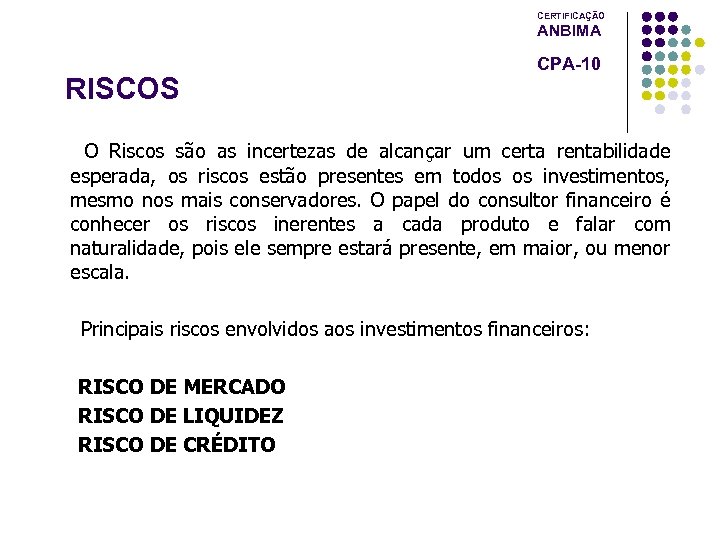 CERTIFICAÇÃO
ANBIMA

CPA-10

RISCOS

O Riscos são as incertezas de alcançar um certa rentabilidade esperada, os riscos estão presentes em todos os investimentos, mesmo nos mais conservadores. O papel do consultor financeiro é conhecer os riscos inerentes a cada produto e falar com naturalidade, pois ele sempre estará presente, em maior, ou menor escala.

Principais riscos envolvidos aos investimentos financeiros:

RISCO DE MERCADO
RISCO DE LIQUIDEZ
RISCO DE CRÉDITO